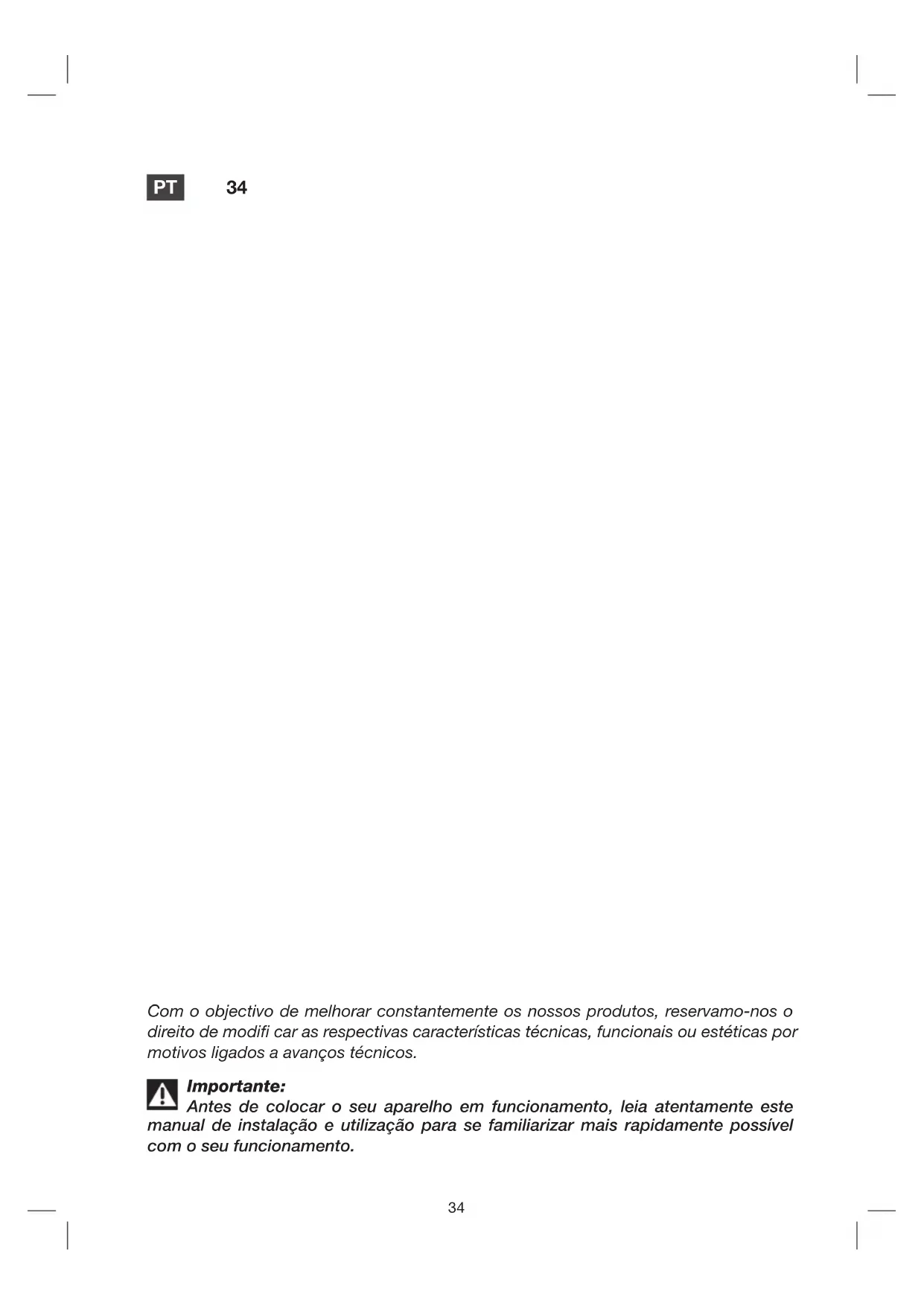 PT 34

Com o objectivo de melhorar constantemente os nossos produtos, reservamo-nos o direito de modifi car as respectivas características técnicas, funcionais ou estéticas por motivos ligados a avanços técnicos.

Importante:
Antes de colocar o seu aparelho em funcionamento, leia atentamente este manual de instalação e utilização para se familiarizar mais rapidamente possível com o seu funcionamento.

34